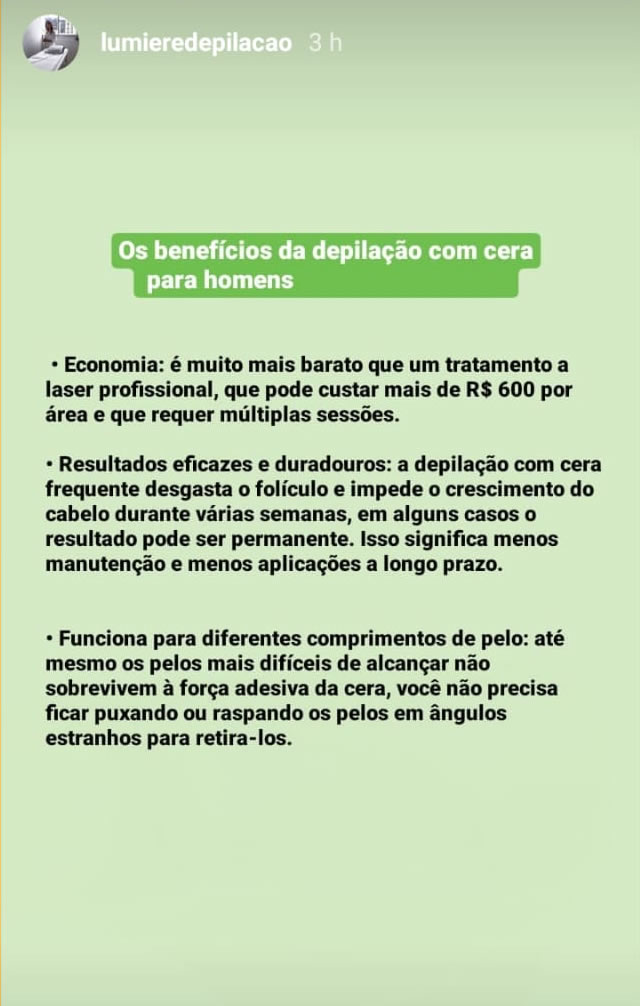 lumieredepilacao 3 h

Os benefícios da depilação com cera para homens

• Economia: é muito mais barato que um tratamento a laser profissional, que pode custar mais de R$ 600 por área e que requer múltiplas sessões.

• Resultados eficazes e duradouros: a depilação com cera frequente desgasta o folículo e impede o crescimento do cabelo durante várias semanas, em alguns casos o resultado pode ser permanente. Isso significa menos manutenção e menos aplicações a longo prazo.

• Funciona para diferentes comprimentos de pelo: até mesmo os pelos mais difíceis de alcançar não sobrevivem à força adesiva da cera, você não precisa ficar puxando ou raspando os pelos em ângulos estranhos para retira-los.